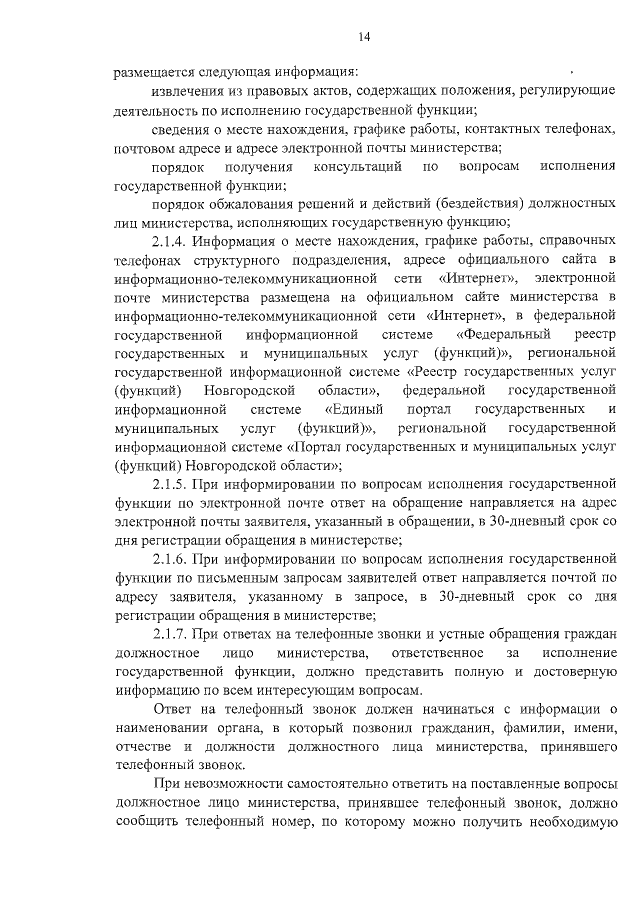 14

размещается следующая информация:

извлечения из правовых актов, содержащих положения, регулирующие деятельность по исполнению государственной функции;

сведения о месте нахождения, графике работы, контактных телефонах, почтовом адресе и адресе электронной почты министерства;

порядок получения консультаций по вопросам исполнения государственной функции;

порядок обжалования решений и действий (бездействия) должностных лиц министерства, исполняющих государственную функцию;

2.1.4. Информация о месте нахождения, графике работы, справочных телефонах структурного подразделения, адресе официального сайта в информационно-телекоммуникационной сети «Интернет», электронной почте министерства размещена на официальном сайте министерства в информационно-телекоммуникационной сети «Интернет», в федеральной государственной информационной системе «Федеральный реестр государственных и муниципальных услуг (функций)», региональной государственной информационной системе «Реестр государственных услуг (функций) Новгородской области», федеральной государственной информационной системе «Единый портал государственных и муниципальных услуг (функций)», региональной государственной информационной системе «Портал государственных и муниципальных услуг (функций) Новгородской области»;

2.1.5. При информировании по вопросам исполнения государственной функции по электронной почте ответ на обращение направляется на адрес электронной почты заявителя, указанный в обращении, в 30-дневный срок со дня регистрации обращения в министерстве;

2.1.6. При информировании по вопросам исполнения государственной функции по письменным запросам заявителей ответ направляется почтой по адресу заявителя, указанному в запросе, в 30-дневный срок со дня регистрации обращения в министерстве;

2.1.7. При ответах на телефонные звонки и устные обращения граждан должностное лицо министерства, ответственное за исполнение государственной функции, должно представить полную и достоверную информацию по всем интересующим вопросам.

Ответ на телефонный звонок должен начинаться с информации о наименовании органа, в который позвонил гражданин, фамилии, имени, отчестве и должности должностного лица министерства, принявшего телефонный звонок.

При невозможности самостоятельно ответить на поставленные вопросы должностное лицо министерства, принявшее телефонный звонок, должно сообщить телефонный номер, по которому можно получить необходимую